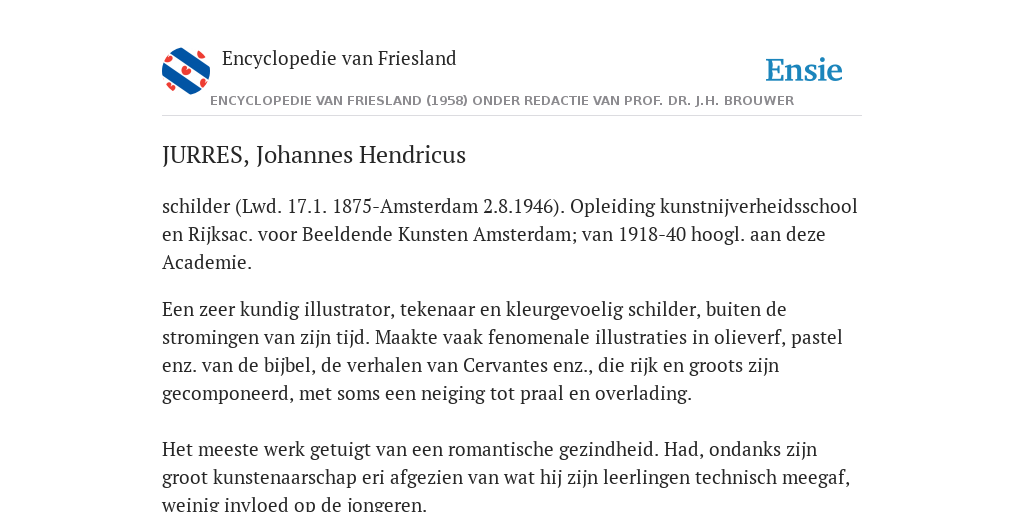 Encyclopedie van Friesland

Ensie

ENCYCLOPEDIE VAN FRIESLAND (1958) ONDER REDACTIE VAN PROF. DR. J.H. BROUWER

JURRES, Johannes Hendricus

schilder (Lwd. 17.1. 1875-Amsterdam 2.8.1946). Opleiding kunstnijverheidsschool en Rijksac. voor Beeldende Kunsten Amsterdam; van 1918-40 hoogl. aan deze Academie.

Een zeer kundig illustrator, tekenaar en kleurgevoelig schilder, buiten de stromingen van zijn tijd. Maakte vaak fenomenale illustraties in olieverf, pastel enz. van de bijbel, de verhalen van Cervantes enz., die rijk en groots zijn gecomponeerd, met soms een neiging tot praal en overlading.

Het meeste werk getuigt van een romantische gezindheid. Had, ondanks zijn groot kunstenaarschap eri afgezien van wat hij zijn leerlingen technisch meegaf, weinig invloed op de jongeren.